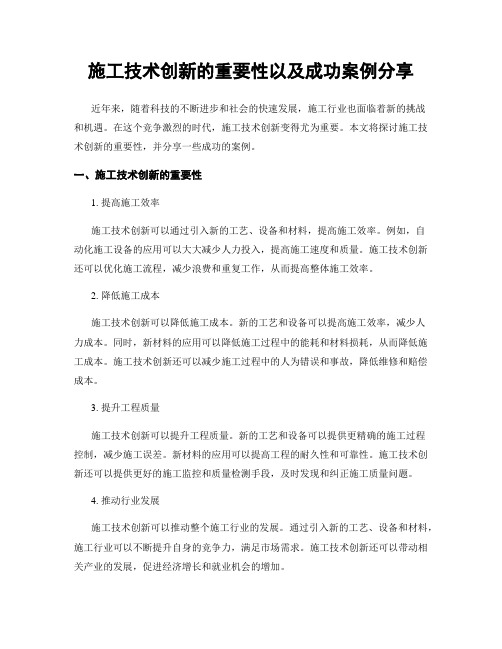 施工技术创新的重要性以及成功案例分享

近年来，随着科技的不断进步和社会的快速发展，施工行业也面临着新的挑战和机遇。在这个竞争激烈的时代，施工技术创新变得尤为重要。本文将探讨施工技术创新的重要性，并分享一些成功的案例。

一、施工技术创新的重要性

1. 提高施工效率

施工技术创新可以通过引入新的工艺、设备和材料，提高施工效率。例如，自动化施工设备的应用可以大大减少人力投入，提高施工速度和质量。施工技术创新还可以优化施工流程，减少浪费和重复工作，从而提高整体施工效率。

2. 降低施工成本

施工技术创新可以降低施工成本。新的工艺和设备可以提高施工效率，减少人力成本。同时，新材料的应用可以降低施工过程中的能耗和材料损耗，从而降低施工成本。施工技术创新还可以减少施工过程中的人为错误和事故，降低维修和赔偿成本。

3. 提升工程质量

施工技术创新可以提升工程质量。新的工艺和设备可以提供更精确的施工过程控制，减少施工误差。新材料的应用可以提高工程的耐久性和可靠性。施工技术创新还可以提供更好的施工监控和质量检测手段，及时发现和纠正施工质量问题。

4. 推动行业发展

施工技术创新可以推动整个施工行业的发展。通过引入新的工艺、设备和材料，施工行业可以不断提升自身的竞争力，满足市场需求。施工技术创新还可以带动相关产业的发展，促进经济增长和就业机会的增加。